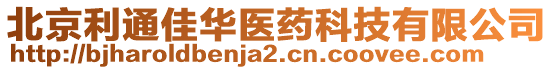 北京利通佳华医药科技有限公司
http://bjharoldbenja2.cn.coovee.com